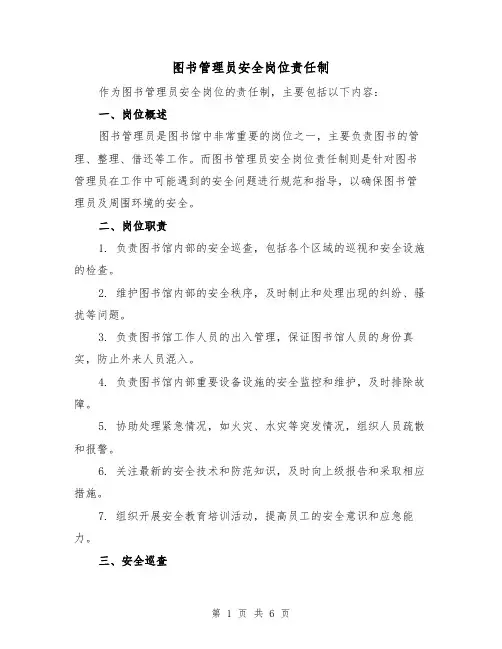 图书管理员安全岗位责任制

作为图书管理员安全岗位的责任制，主要包括以下内容：

一、岗位概述

图书管理员是图书馆中非常重要的岗位之一，主要负责图书的管理、整理、借还等工作。而图书管理员安全岗位责任制则是针对图书管理员在工作中可能遇到的安全问题进行规范和指导，以确保图书管理员及周围环境的安全。

二、岗位职责

1. 负责图书馆内部的安全巡查，包括各个区域的巡视和安全设施的检查。

2. 维护图书馆内部的安全秩序，及时制止和处理出现的纠纷、骚扰等问题。

3. 负责图书馆工作人员的出入管理，保证图书馆人员的身份真实，防止外来人员混入。

4. 负责图书馆内部重要设备设施的安全监控和维护，及时排除故障。

5. 协助处理紧急情况，如火灾、水灾等突发情况，组织人员疏散和报警。

6. 关注最新的安全技术和防范知识，及时向上级报告和采取相应措施。

7. 组织开展安全教育培训活动，提高员工的安全意识和应急能力。

三、安全巡查

第 1 页 共 6 页